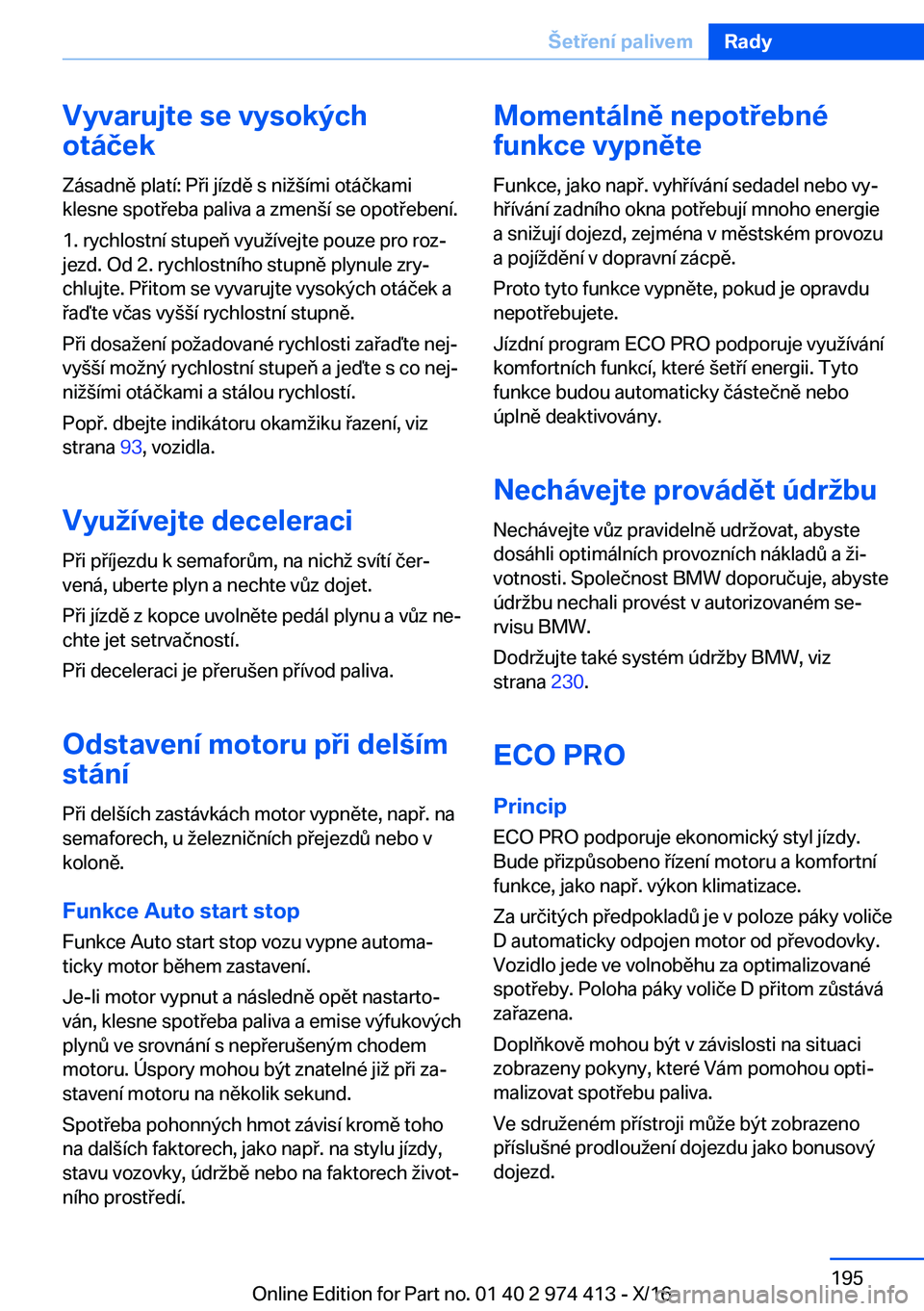 Šetření palivem Rady

Vyvarujte se vysokých otáček

Zásadně platí: Při jízdě s nižšími otáčkami klesne spotřeba paliva a zmenší se opotřebení.

1. rychlostní stupeň využívejte pouze pro rozjezd. Od 2. rychlostního stupně plynule zrychlujte. Přitom se vyvarujte vysokých otáček a řaďte včas vyšší rychlostní stupně.

Při dosažení požadované rychlosti zařaďte nejvyšší možný rychlostní stupeň a jeďte s co nejnižšími otáčkami a stálou rychlostí.

Popř. dbejte indikátoru okamžiku řazení, viz strana 93, vozidla.

Využívejte deceleraci

Při příjezdu k semaforům, na nichž svítí červená, uberte plyn a nechte vůz dojet.

Při jízdě z kopce uvolněte pedál plynu a vůz nechte jet setrvačností.

Při deceleraci je přerušen přívod paliva.

Odstavení motoru při delším stání

Při delších zastávkách motor vypněte, např. na semaforech, u železničních přejezdů nebo v koloně.

Funkce Auto start stop

Funkce Auto start stop vozu vypne automaticky motor během zastavení.

Je-li motor vypnut a následně opět nastartován, klesne spotřeba paliva a emise výfukových plynů ve srovnání s nepřerušeným chodem motoru. Úspory mohou být znatelné již při zastavení motoru na několik sekund.

Spotřeba pohonných hmot závisí kromě toho na dalších faktorech, jako např. na stylu jízdy, stavu vozovky, údržbě nebo na faktorech životního prostředí.

Momentálně nepotřebné funkce vypněte

Funkce, jako např. vyhřívání sedadel nebo vyhřívání zadního okna potřebují mnoho energie a snižují dojezd, zejména v městském provozu a pojíždění v dopravní zácpě.

Proto tyto funkce vypněte, pokud je opravdu nepotřebujete.

Jízdní program ECO PRO podporuje využívání komfortních funkcí, které šetří energii. Tyto funkce budou automaticky částečně nebo úplně deaktivovány.

Nechávejte provádět údržbu

Nechávejte vůz pravidelně udržovat, abyste dosáhli optimálních provozních nákladů a životnosti. Společnost BMW doporučuje, abyste údržbu nechali provést v autorizovaném servisu BMW.

Dodržujte také systém údržby BMW, viz strana 230.

ECO PRO

Princip

ECO PRO podporuje ekonomický styl jízdy. Bude přizpůsobeno řízení motoru a komfortní funkce, jako např. výkon klimatizace.

Za určitých předpokladů je v poloze páky voliče D automaticky odpojen motor od převodovky. Vozidlo jede ve volnoběhu za optimalizované spotřeby. Poloha páky voliče D přitom zůstává zařazena.

Doplňkově mohou být v závislosti na situaci zobrazeny pokyny, které Vám pomohou optimalizovat spotřebu paliva.

Ve sdruženém přístroji může být zobrazeno příslušné prodloužení dojezdu jako bonusový dojezd.

195

Online Edition for Part no. 01 40 2 974 413 - X/16
carmanualsonline.info